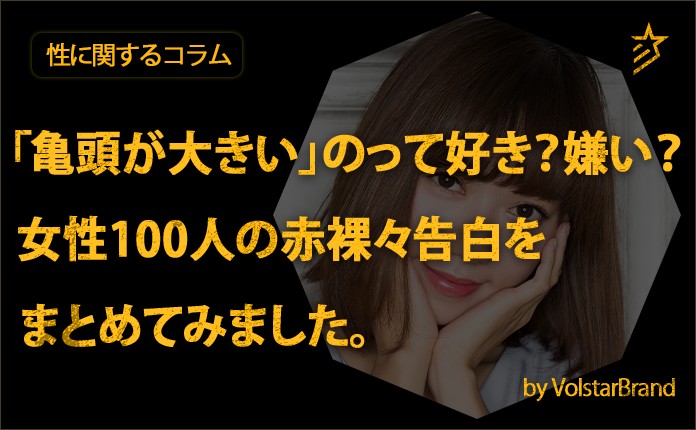 性に関するコラム

「亀頭が大きい」のって好き?嫌い?
女性100人の赤裸々告白を
まとめてみました。

by VolstarBrand